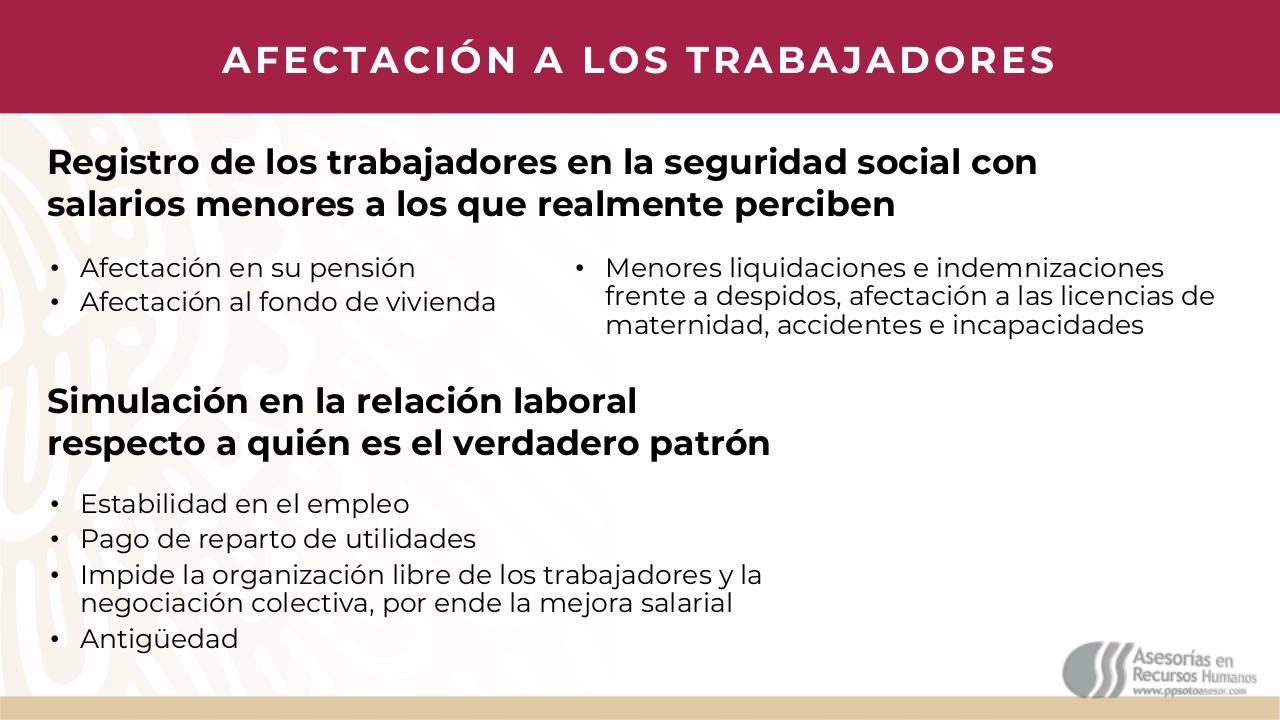 AFECTACIÓN A LOS TRABAJADORES

Registro de los trabajadores en la seguridad social con salarios menores a los que realmente perciben

• Afectación en su pensión
• Afectación al fondo de vivienda

• Menores liquidaciones e indemnizaciones frente a despidos, afectación a las licencias de maternidad, accidentes e incapacidades

Simulación en la relación laboral respecto a quién es el verdadero patrón

• Estabilidad en el empleo
• Pago de reparto de utilidades
• Impide la organización libre de los trabajadores y la negociación colectiva, por ende la mejora salarial
• Antigüedad

Asesorías en
Recursos Humanos
www.ppsotoasesor.com